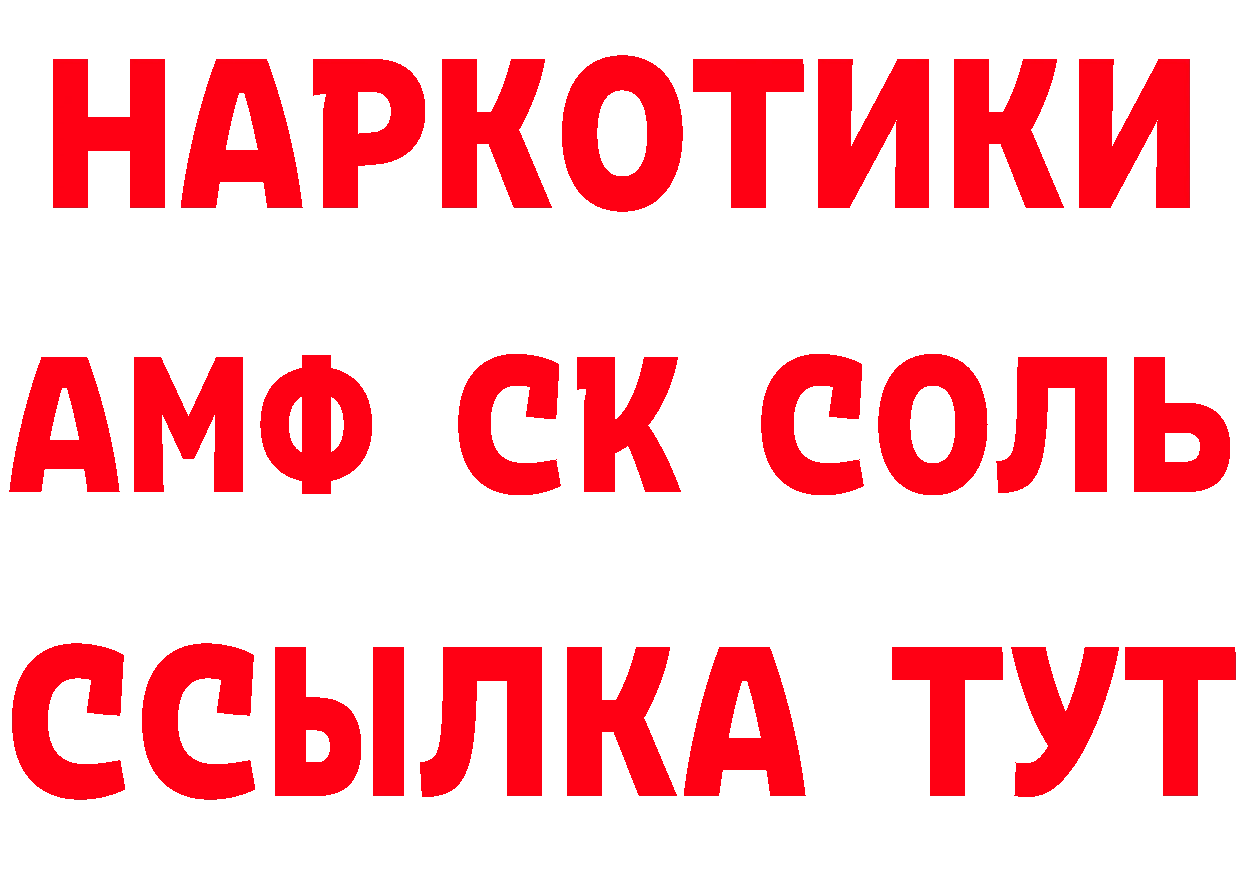 НАРКОТИКИ
АМФ СК СОЛЬ
ССЫЛКА ТУТ